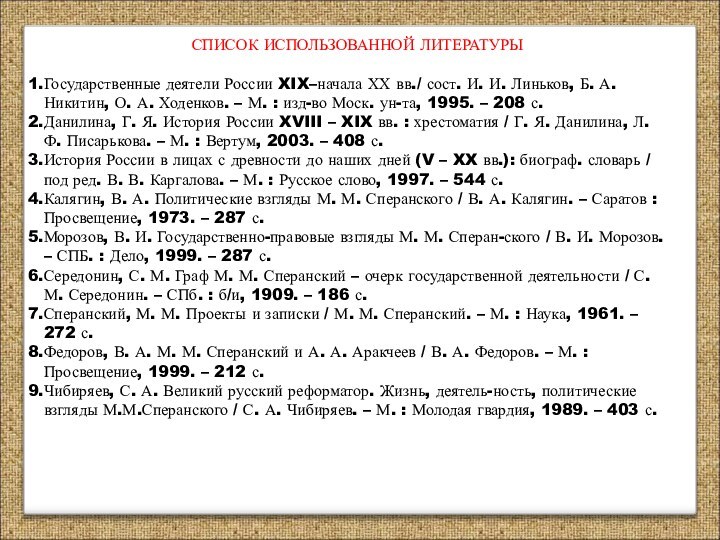 СПИСОК ИСПОЛЬЗОВАННОЙ ЛИТЕРАТУРЫ

1.Государственные деятели России XIX–начала XX вв./ сост. И. И. Линьков, Б. А. Никитин, О. А. Ходенков. – М. : изд-во Моск. ун-та, 1995. – 208 с.
2.Данилина, Г. Я. История России XVIII – XIX вв. : хрестоматия / Г. Я. Данилина, Л. Ф. Писарькова. – М. : Вертум, 2003. – 408 с.
3.История России в лицах с древности до наших дней (V – XX вв.): биограф. словарь / под ред. В. В. Каргалова. – М. : Русское слово, 1997. – 544 с.
4.Калягин, В. А. Политические взгляды М. М. Сперанского / В. А. Калягин. – Саратов : Просвещение, 1973. – 287 с.
5.Морозов, В. И. Государственно-правовые взгляды М. М. Сперан-ского / В. И. Морозов. – СПБ. : Дело, 1999. – 287 с.
6.Середонин, С. М. Граф М. М. Сперанский – очерк государственной деятельности / С. М. Середонин. – СПб. : б/и, 1909. – 186 с.
7.Сперанский, М. М. Проекты и записки / М. М. Сперанский. – М. : Наука, 1961. – 272 с.
8.Федоров, В. А. М. М. Сперанский и А. А. Аракчеев / В. А. Федоров. – М. : Просвещение, 1999. – 212 с.
9.Чибиряев, С. А. Великий русский реформатор. Жизнь, деятель-ность, политические взгляды М.М.Сперанского / С. А. Чибиряев. – М. : Молодая гвардия, 1989. – 403 с.